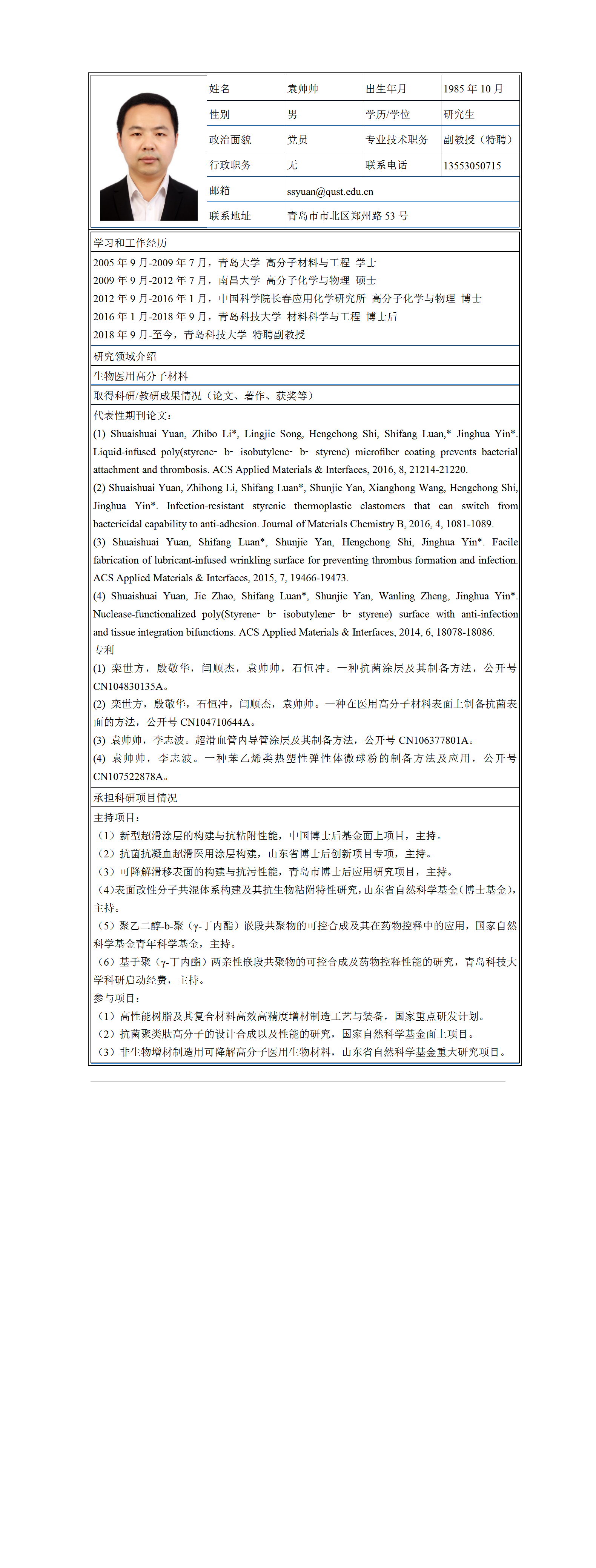 | 姓名 | 袁帅帅 | 出生年月 | 1985 年 10 月 |
|---|---|---|---|
| 性别 | 男 | 学历/学位 | 研究生 |
| 政治面貌 | 党员 | 专业技术职务 | 副教授（特聘） |
| 行政职务 | 无 | 联系电话 | 13553050715 |
| 邮箱 | ssyuan@qust.edu.cn | | |
| 联系地址 | 青岛市市北区郑州路 53 号 | | |

学习和工作经历

2005 年 9 月-2009 年 7 月，青岛大学 高分子材料与工程 学士
2009 年 9 月-2012 年 7 月，南昌大学 高分子化学与物理 硕士
2012 年 9 月-2016 年 1 月，中国科学院长春应用化学研究所 高分子化学与物理 博士
2016 年 1 月-2018 年 9 月，青岛科技大学 材料科学与工程 博士后
2018 年 9 月-至今，青岛科技大学 特聘副教授

研究领域介绍

生物医用高分子材料

取得科研/教研成果情况（论文、著作、获奖等）

代表性期刊论文：
(1) Shuaishuai Yuan, Zhibo Li*, Lingjie Song, Hengchong Shi, Shifang Luan,* Jinghua Yin*. Liquid-infused poly(styrene- b- isobutylene- b- styrene) microfiber coating prevents bacterial attachment and thrombosis. ACS Applied Materials & Interfaces, 2016, 8, 21214-21220.
(2) Shuaishuai Yuan, Zhihong Li, Shifang Luan*, Shunjie Yan, Xianghong Wang, Hengchong Shi, Jinghua Yin*. Infection-resistant styrenic thermoplastic elastomers that can switch from bactericidal capability to anti-adhesion. Journal of Materials Chemistry B, 2016, 4, 1081-1089.
(3) Shuaishuai Yuan, Shifang Luan*, Shunjie Yan, Hengchong Shi, Jinghua Yin*. Facile fabrication of lubricant-infused wrinkling surface for preventing thrombus formation and infection. ACS Applied Materials & Interfaces, 2015, 7, 19466-19473.
(4) Shuaishuai Yuan, Jie Zhao, Shifang Luan*, Shunjie Yan, Wanling Zheng, Jinghua Yin*. Nuclease-functionalized poly(Styrene- b- isobutylene- b- styrene) surface with anti-infection and tissue integration bifunctions. ACS Applied Materials & Interfaces, 2014, 6, 18078-18086.
专利
(1) 栾世方，殷敬华，闫顺杰，袁帅帅，石恒冲。一种抗菌涂层及其制备方法，公开号 CN104830135A。
(2) 栾世方，殷敬华，石恒冲，闫顺杰，袁帅帅。一种在医用高分子材料表面上制备抗菌表面的方法，公开号 CN104710644A。
(3) 袁帅帅，李志波。超滑血管内导管涂层及其制备方法，公开号 CN106377801A。
(4) 袁帅帅，李志波。一种苯乙烯类热塑性弹性体微球粉的制备方法及应用，公开号 CN107522878A。

承担科研项目情况

主持项目：
（1）新型超滑涂层的构建与抗粘附性能，中国博士后基金面上项目，主持。
（2）抗菌抗凝血超滑医用涂层构建，山东省博士后创新项目专项，主持。
（3）可降解滑移表面的构建与抗污性能，青岛市博士后应用研究项目，主持。
（4）表面改性分子共混体系构建及其抗生物粘附特性研究，山东省自然科学基金（博士基金），主持。
（5）聚乙二醇-b-聚（γ-丁内酯）嵌段共聚物的可控合成及其在药物控释中的应用，国家自然科学基金青年科学基金，主持。
（6）基于聚（γ-丁内酯）两亲性嵌段共聚物的可控合成及药物控释性能的研究，青岛科技大学科研启动经费，主持。
参与项目：
（1）高性能树脂及其复合材料高效高精度增材制造工艺与装备，国家重点研发计划。
（2）抗菌聚类肽高分子的设计合成以及性能的研究，国家自然科学基金面上项目。
（3）非生物增材制造用可降解高分子医用生物材料，山东省自然科学基金重大研究项目。